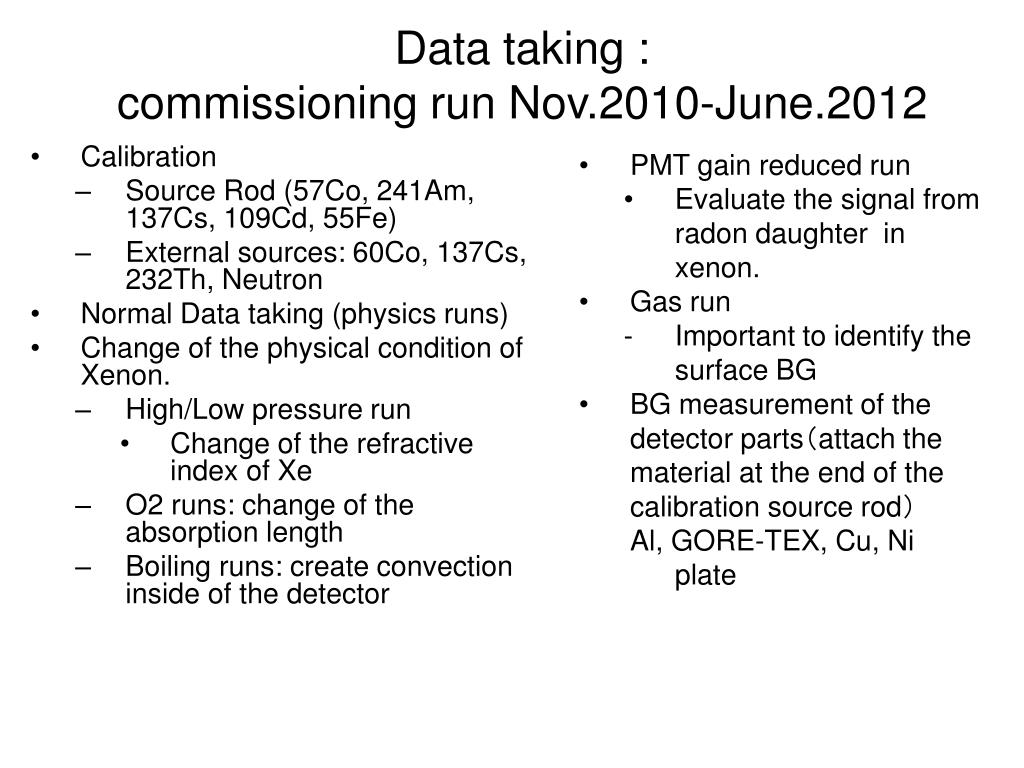 Data taking :
commissioning run Nov.2010-June.2012

• Calibration
– Source Rod (57Co, 241Am, 137Cs, 109Cd, 55Fe)
– External sources: 60Co, 137Cs, 232Th, Neutron
• Normal Data taking (physics runs)
• Change of the physical condition of Xenon.
– High/Low pressure run
• Change of the refractive index of Xe
– O2 runs: change of the absorption length
– Boiling runs: create convection inside of the detector

• PMT gain reduced run
• Evaluate the signal from radon daughter in xenon.
• Gas run
- Important to identify the surface BG
• BG measurement of the detector parts（attach the material at the end of the calibration source rod）
Al, GORE-TEX, Cu, Ni plate